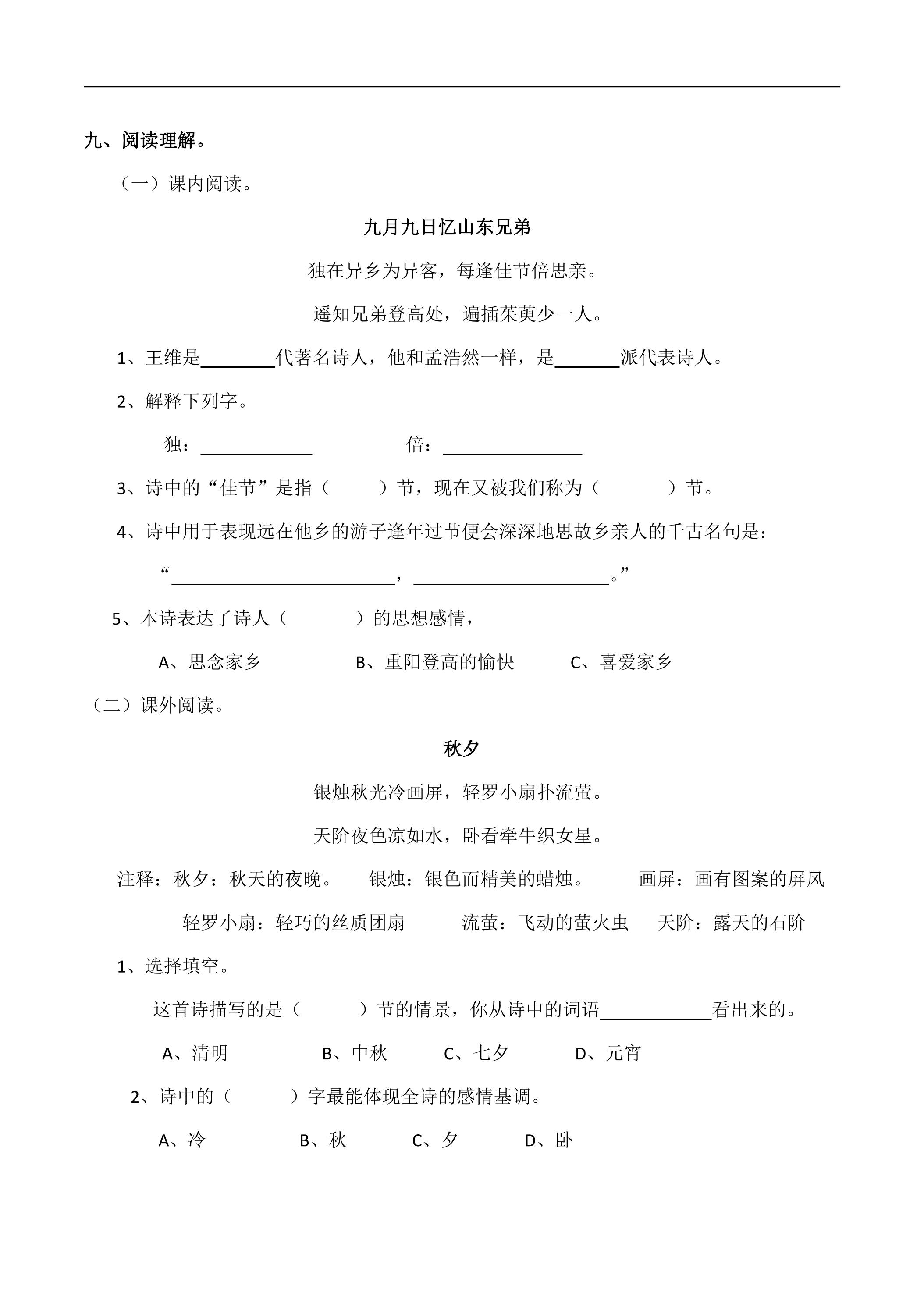 九、阅读理解。

（一）课内阅读。

九月九日忆山东兄弟

独在异乡为异客，每逢佳节倍思亲。

遥知兄弟登高处，遍插茱萸少一人。

1、王维是____代著名诗人，他和孟浩然一样，是____派代表诗人。

2、解释下列字。

独：____ 倍：____

3、诗中的“佳节”是指（ ）节，现在又被我们称为（ ）节。

4、诗中用于表现远在他乡的游子逢年过节便会深深地思故乡亲人的千古名句是：

“____，____。”

5、本诗表达了诗人（ ）的思想感情，

A、思念家乡 B、重阳登高的愉快 C、喜爱家乡

（二）课外阅读。

秋夕

银烛秋光冷画屏，轻罗小扇扑流萤。

天阶夜色凉如水，卧看牵牛织女星。

注释：秋夕：秋天的夜晚。 银烛：银色而精美的蜡烛。 画屏：画有图案的屏风

轻罗小扇：轻巧的丝质团扇 流萤：飞动的萤火虫 天阶：露天的石阶

1、选择填空。

这首诗描写的是（ ）节的情景，你从诗中的词语____看出来的。

A、清明 B、中秋 C、七夕 D、元宵

2、诗中的（ ）字最能体现全诗的感情基调。

A、冷 B、秋 C、夕 D、卧